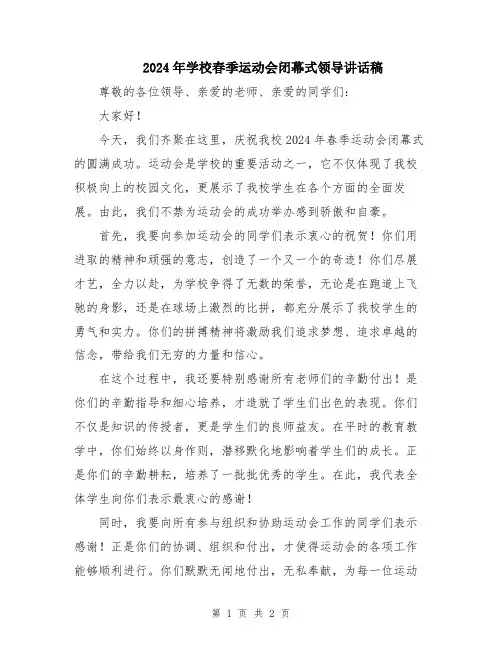 2024年学校春季运动会闭幕式领导讲话稿

尊敬的各位领导、亲爱的老师、亲爱的同学们：

大家好！

今天，我们齐聚在这里，庆祝我校2024年春季运动会闭幕式的圆满成功。运动会是学校的重要活动之一，它不仅体现了我校积极向上的校园文化，更展示了我校学生在各个方面的全面发展。由此，我们不禁为运动会的成功举办感到骄傲和自豪。

首先，我要向参加运动会的同学们表示衷心的祝贺！你们用进取的精神和顽强的意志，创造了一个又一个的奇迹！你们尽展才艺，全力以赴，为学校争得了无数的荣誉，无论是在跑道上飞驰的身影，还是在球场上激烈的比拼，都充分展示了我校学生的勇气和实力。你们的拼搏精神将激励我们追求梦想、追求卓越的信念，带给我们无穷的力量和信心。

在这个过程中，我还要特别感谢所有老师们的辛勤付出！是你们的辛勤指导和细心培养，才造就了学生们出色的表现。你们不仅是知识的传授者，更是学生们的良师益友。在平时的教育教学中，你们始终以身作则，潜移默化地影响着学生们的成长。正是你们的辛勤耕耘，培养了一批批优秀的学生。在此，我代表全体学生向你们表示最衷心的感谢！

同时，我要向所有参与组织和协助运动会工作的同学们表示感谢！正是你们的协调、组织和付出，才使得运动会的各项工作能够顺利进行。你们默默无闻地付出，无私奉献，为每一位运动

第 1 页 共 2 页